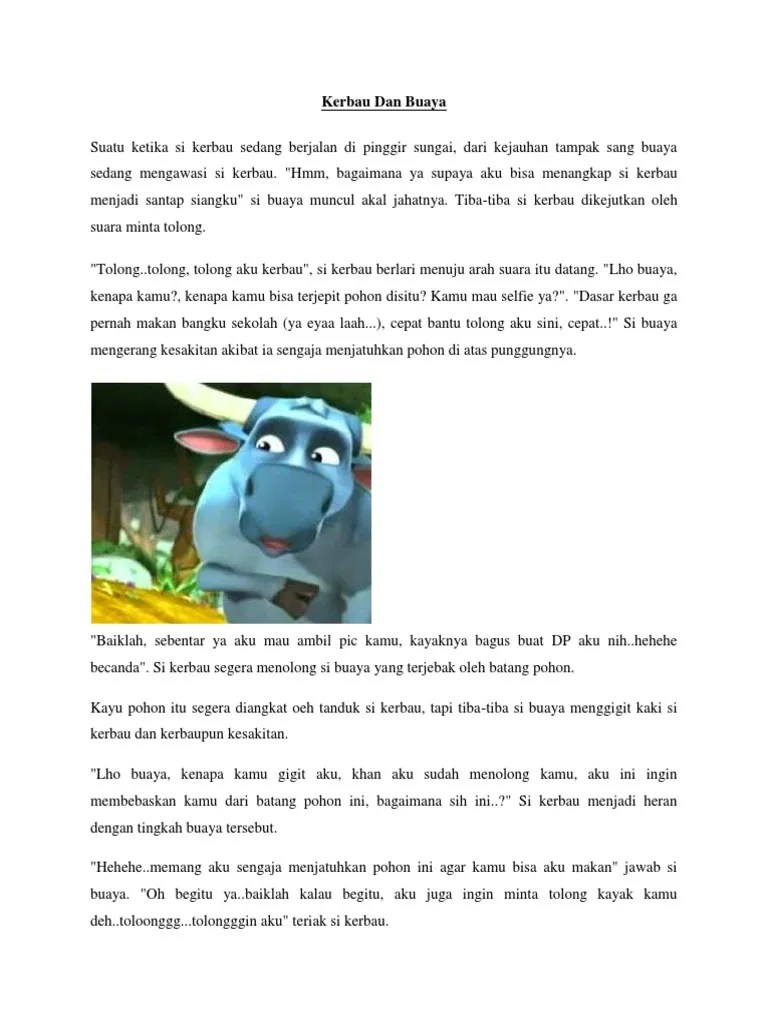 Kerbau Dan Buaya

Suatu ketika si kerbau sedang berjalan di pinggir sungai, dari kejauhan tampak sang buaya sedang mengawasi si kerbau. "Hmm, bagaimana ya supaya aku bisa menangkap si kerbau menjadi santap siangku" si buaya muncul akal jahatnya. Tiba-tiba si kerbau dikejutkan oleh suara minta tolong.

"Tolong..tolong, tolong aku kerbau", si kerbau berlari menuju arah suara itu datang. "Lho buaya, kenapa kamu?, kenapa kamu bisa terjepit pohon disitu? Kamu mau selfie ya?". "Dasar kerbau ga pernah makan bangku sekolah (ya eyaa laah...), cepat bantu tolong aku sini, cepat..!" Si buaya mengerang kesakitan akibat ia sengaja menjatuhkan pohon di atas punggungnya.

"Baiklah, sebentar ya aku mau ambil pic kamu, kayaknya bagus buat DP aku nih..hehehe becanda". Si kerbau segera menolong si buaya yang terjebak oleh batang pohon.

Kayu pohon itu segera diangkat oeh tanduk si kerbau, tapi tiba-tiba si buaya menggigit kaki si kerbau dan kerbaupun kesakitan.

"Lho buaya, kenapa kamu gigit aku, khan aku sudah menolong kamu, aku ini ingin membebaskan kamu dari batang pohon ini, bagaimana sih ini..?" Si kerbau menjadi heran dengan tingkah buaya tersebut.

"Hehehe..memang aku sengaja menjatuhkan pohon ini agar kamu bisa aku makan" jawab si buaya. "Oh begitu ya..baiklah kalau begitu, aku juga ingin minta tolong kayak kamu deh..toloonggg...tolongggin aku" teriak si kerbau.